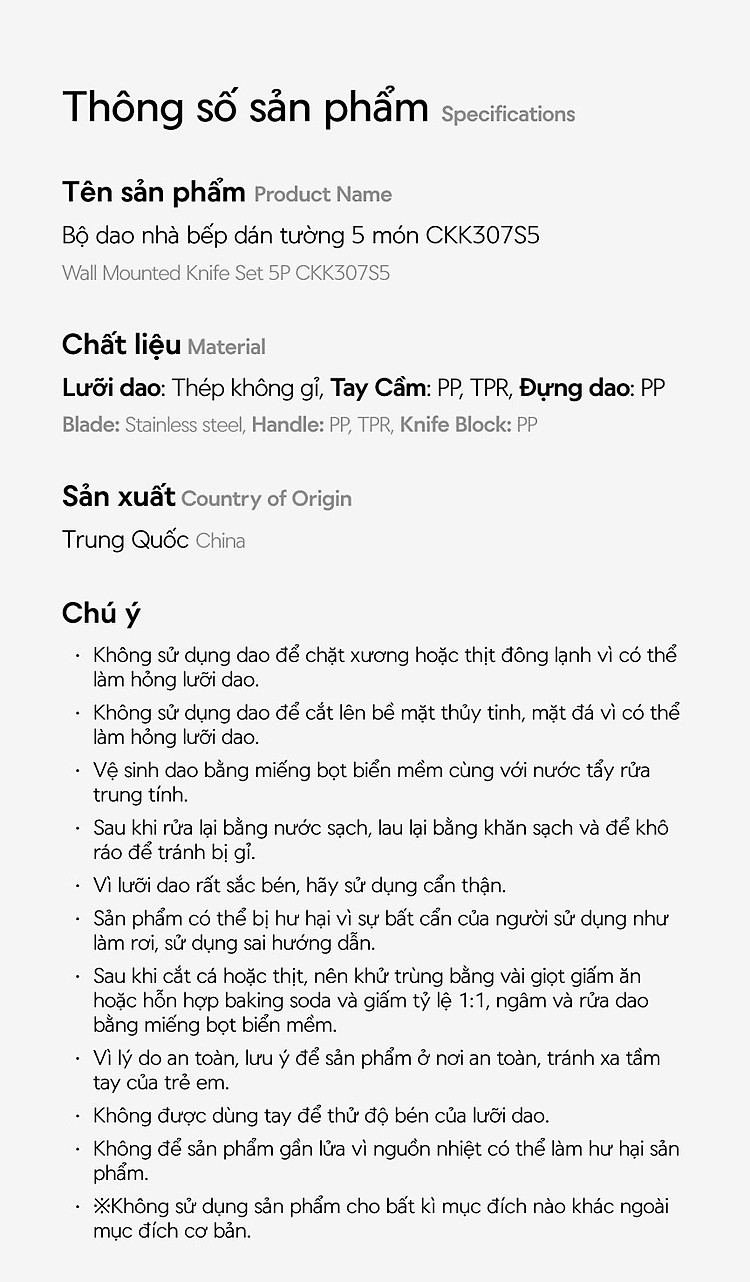 Thông số sản phẩm Specifications

Tên sản phẩm Product Name

Bộ dao nhà bếp dán tường 5 món CKK307S5

Wall Mounted Knife Set 5P CKK307S5

Chất liệu Material

Lưỡi dao: Thép không gỉ, Tay Cầm: PP, TPR, Đựng dao: PP

Blade: Stainless steel, Handle: PP, TPR, Knife Block: PP

Sản xuất Country of Origin

Trung Quốc China

Chú ý

· Không sử dụng dao để chặt xương hoặc thịt đông lạnh vì có thể làm hỏng lưỡi dao.
· Không sử dụng dao để cắt lên bề mặt thủy tinh, mặt đá vì có thể làm hỏng lưỡi dao.
· Vệ sinh dao bằng miếng bọt biển mềm cùng với nước tẩy rửa trung tính.
· Sau khi rửa lại bằng nước sạch, lau lại bằng khăn sạch và để khô ráo để tránh bị gỉ.
· Vì lưỡi dao rất sắc bén, hãy sử dụng cẩn thận.
· Sản phẩm có thể bị hư hại vì sự bất cẩn của người sử dụng như làm rơi, sử dụng sai hướng dẫn.
· Sau khi cắt cá hoặc thịt, nên khử trùng bằng vài giọt giấm ăn hoặc hỗn hợp baking soda và giấm tỷ lệ 1:1, ngâm và rửa dao bằng miếng bọt biển mềm.
· Vì lý do an toàn, lưu ý để sản phẩm ở nơi an toàn, tránh xa tầm tay của trẻ em.
· Không được dùng tay để thử độ bén của lưỡi dao.
· Không để sản phẩm gần lửa vì nguồn nhiệt có thể làm hư hại sản phẩm.
· ※Không sử dụng sản phẩm cho bất kì mục đích nào khác ngoài mục đích cơ bản.